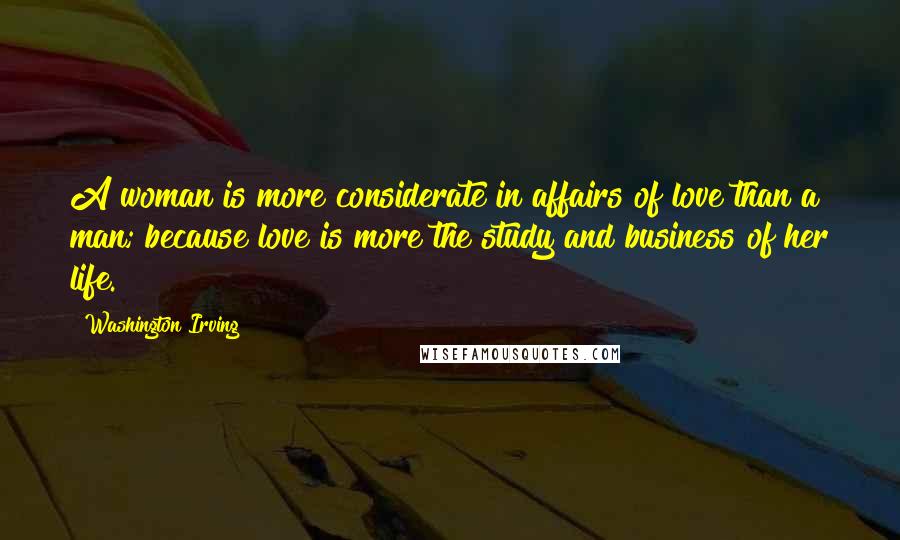 A woman is more considerate in affairs of love than a man; because love is more the study and business of her life.

Washington Irving

WISEFAMOUSQUOTES.COM